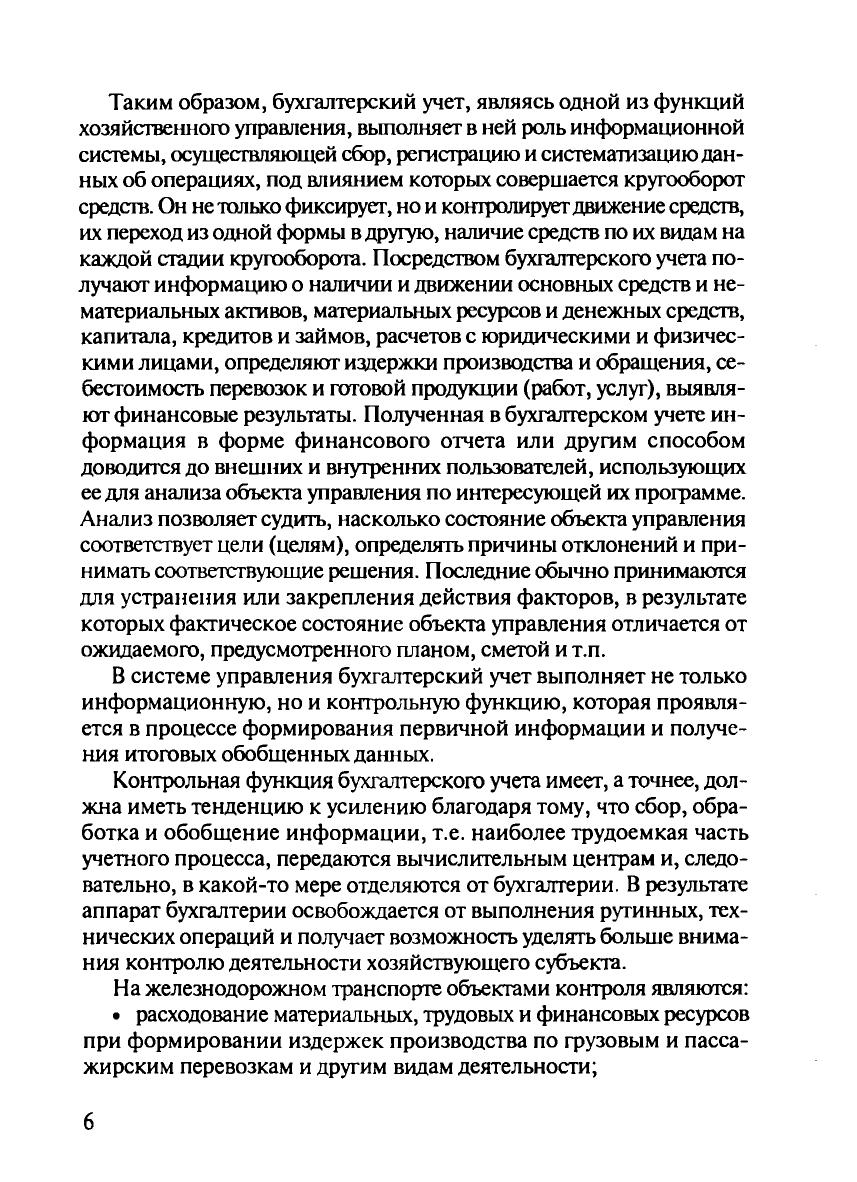 Таким образом, бухгалтерский учет, являясь одной из функций хозяйственного управления, выполняет в ней роль информационной системы, осуществляющей сбор, регистрацию и систематизацию данных об операциях, под влиянием которых совершается кругооборот средств. Он не только фиксирует, но и контролирует движение средств, их переход из одной формы в другую, наличие средств по их видам на каждой стадии кругооборота. Посредством бухгалтерского учета получают информацию о наличии и движении основных средств и нематериальных активов, материальных ресурсов и денежных средств, капитала, кредитов и займов, расчетов с юридическими и физическими лицами, определяют издержки производства и обращения, себестоимость перевозок и готовой продукции (работ, услуг), выявляют финансовые результаты. Полученная в бухгалтерском учете информация в форме финансового отчета или другим способом доводится до внешних и внутренних пользователей, использующих ее для анализа объекта управления по интересующей их программе. Анализ позволяет судить, насколько состояние объекта управления соответствует цели (целям), определять причины отклонений и принимать соответствующие решения. Последние обычно принимаются для устранения или закрепления действия факторов, в результате которых фактическое состояние объекта управления отличается от ожидаемого, предусмотренного планом, сметой и т.п.

В системе управления бухгалтерский учет выполняет не только информационную, но и контрольную функцию, которая проявляется в процессе формирования первичной информации и получения итоговых обобщенных данных.

Контрольная функция бухгалтерского учета имеет, а точнее, должна иметь тенденцию к усилению благодаря тому, что сбор, обработка и обобщение информации, т.е. наиболее трудоемкая часть учетного процесса, передаются вычислительным центрам и, следовательно, в какой-то мере отделяются от бухгалтерии. В результате аппарат бухгалтерии освобождается от выполнения рутинных, технических операций и получает возможность уделять больше внимания контролю деятельности хозяйствующего субъекта.

На железнодорожном транспорте объектами контроля являются:
• расходование материальных, трудовых и финансовых ресурсов при формировании издержек производства по грузовым и пассажирским перевозкам и другим видам деятельности;

6